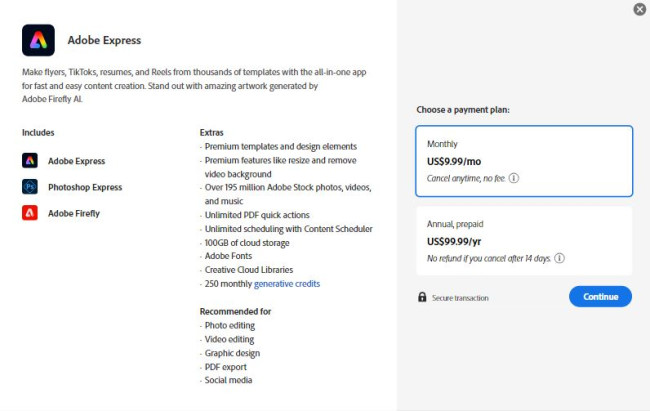 Adobe Express

Make flyers, TikToks, resumes, and Reels from thousands of templates with the all-in-one app for fast and easy content creation. Stand out with amazing artwork generated by Adobe Firefly AI.

Includes

Adobe Express

Photoshop Express

Adobe Firefly

Extras
- Premium templates and design elements
- Premium features like resize and remove video background
- Over 195 million Adobe Stock photos, videos, and music
- Unlimited PDF quick actions
- Unlimited scheduling with Content Scheduler
- 100GB of cloud storage
- Adobe Fonts
- Creative Cloud Libraries
- 250 monthly generative credits

Recommended for
- Photo editing
- Video editing
- Graphic design
- PDF export
- Social media

Choose a payment plan:

Monthly
US$9.99/mo
Cancel anytime, no fee.

Annual, prepaid
US$99.99/yr
No refund if you cancel after 14 days.

Secure transaction

Continue